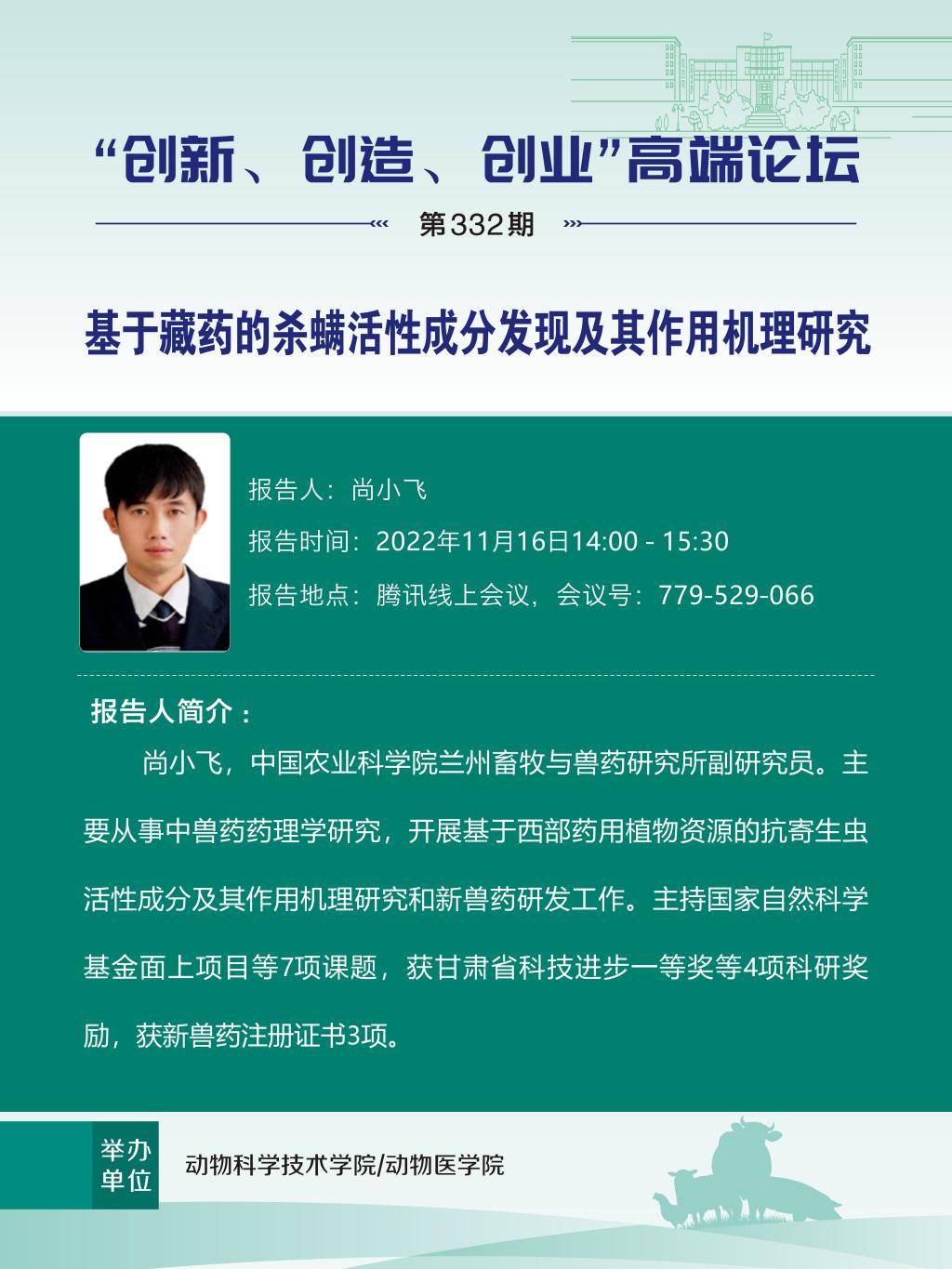 “创新、创造、创业”高端论坛

第332期

基于藏药的杀螨活性成分发现及其作用机理研究

报告人：尚小飞

报告时间：2022年11月16日14:00 - 15:30

报告地点：腾讯线上会议，会议号：779-529-066

报告人简介：

尚小飞，中国农业科学院兰州畜牧与兽药研究所副研究员。主要从事中兽药药理学研究，开展基于西部药用植物资源的抗寄生虫活性成分及其作用机理研究和新兽药研发工作。主持国家自然科学基金面上项目等7项课题，获甘肃省科技进步一等奖等4项科研奖励，获新兽药注册证书3项。

举办单位

动物科学技术学院/动物医学院